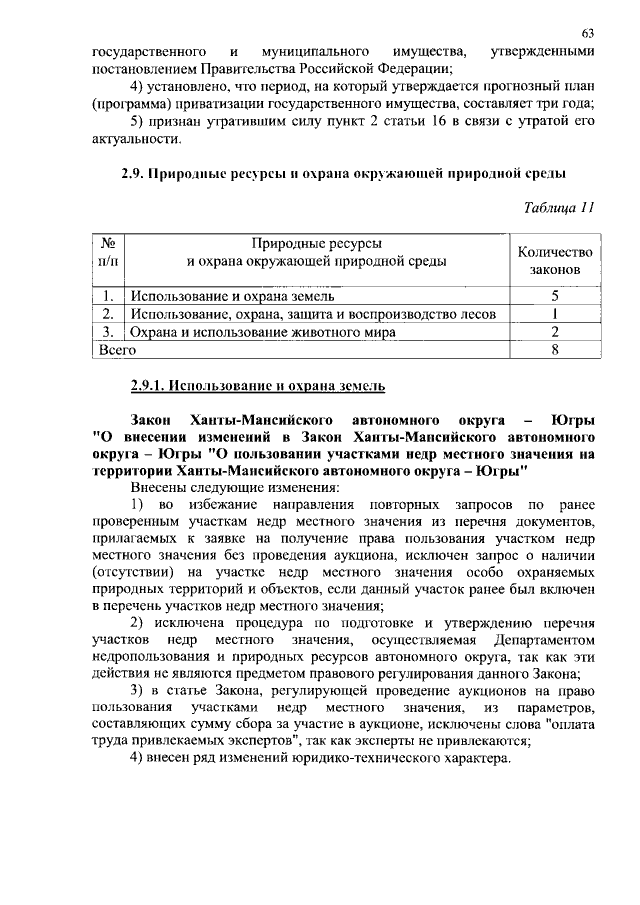 63

государственного и муниципального имущества, утвержденными постановлением Правительства Российской Федерации;

4) установлено, что период, на который утверждается прогнозный план (программа) приватизации государственного имущества, составляет три года;

5) признан утратившим силу пункт 2 статьи 16 в связи с утратой его актуальности.

2.9. Природные ресурсы и охрана окружающей природной среды

Таблица 11

| № п/п | Природные ресурсы и охрана окружающей природной среды | Количество законов |
|---|---|---|
| 1. | Использование и охрана земель | 5 |
| 2. | Использование, охрана, защита и воспроизводство лесов | 1 |
| 3. | Охрана и использование животного мира | 2 |
| Всего | | 8 |

2.9.1. Использование и охрана земель

Закон Ханты-Мансийского автономного округа – Югры "О внесении изменений в Закон Ханты-Мансийского автономного округа – Югры "О пользовании участками недр местного значения на территории Ханты-Мансийского автономного округа – Югры"

Внесены следующие изменения:

1) во избежание направления повторных запросов по ранее проверенным участкам недр местного значения из перечня документов, прилагаемых к заявке на получение права пользования участком недр местного значения без проведения аукциона, исключен запрос о наличии (отсутствии) на участке недр местного значения особо охраняемых природных территорий и объектов, если данный участок ранее был включен в перечень участков недр местного значения;

2) исключена процедура по подготовке и утверждению перечня участков недр местного значения, осуществляемая Департаментом недропользования и природных ресурсов автономного округа, так как эти действия не являются предметом правового регулирования данного Закона;

3) в статье Закона, регулирующей проведение аукционов на право пользования участками недр местного значения, из параметров, составляющих сумму сбора за участие в аукционе, исключены слова "оплата труда привлекаемых экспертов", так как эксперты не привлекаются;

4) внесен ряд изменений юридико-технического характера.